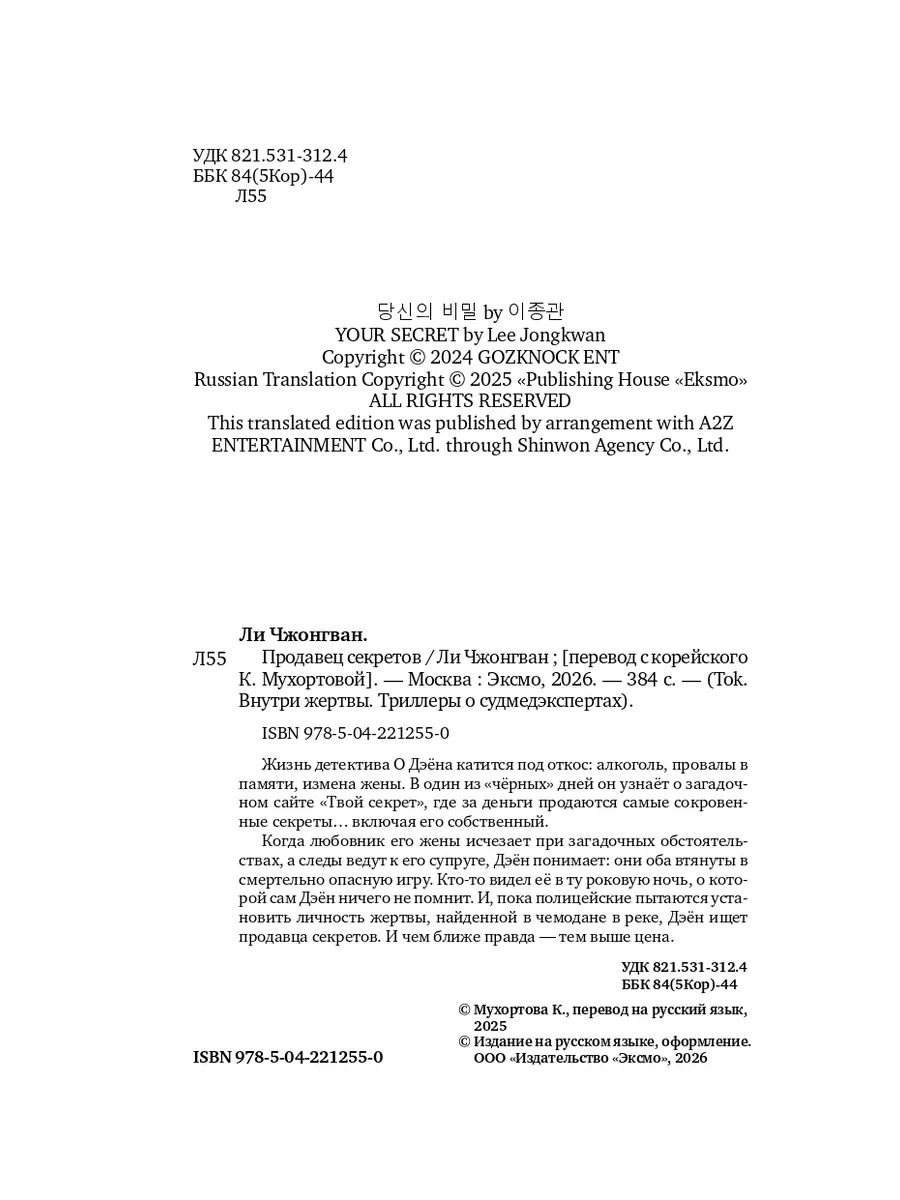 УДК 821.531-312.4
ББК 84(5Кор)-44
Л55

당신의 비밀 by 이종관
YOUR SECRET by Lee Jongkwan
Copyright © 2024 GOZKNOCK ENT
Russian Translation Copyright © 2025 «Publishing House «Eksmo»
ALL RIGHTS RESERVED
This translated edition was published by arrangement with A2Z ENTERTAINMENT Co., Ltd. through Shinwon Agency Co., Ltd.

Ли Чжонгван.
Л55 Продавец секретов / Ли Чжонгван ; [перевод с корейского К. Мухортовой]. — Москва : Эксмо, 2026. — 384 с. — (Tok. Внутри жертвы. Триллеры о судмедэкспертах).

ISBN 978-5-04-221255-0

Жизнь детектива О Дэёна катится под откос: алкоголь, провалы в памяти, измена жены. В один из «чёрных» дней он узнаёт о загадочном сайте «Твой секрет», где за деньги продаются самые сокровенные секреты… включая его собственный.

Когда любовник его жены исчезает при загадочных обстоятельствах, а следы ведут к его супруге, Дэён понимает: они оба втянуты в смертельно опасную игру. Кто-то видел её в ту роковую ночь, о которой сам Дэён ничего не помнит. И, пока полицейские пытаются установить личность жертвы, найденной в чемодане в реке, Дэён ищет продавца секретов. И чем ближе правда — тем выше цена.

УДК 821.531-312.4
ББК 84(5Кор)-44

© Мухортова К., перевод на русский язык, 2025
© Издание на русском языке, оформление. ООО «Издательство «Эксмо», 2026

ISBN 978-5-04-221255-0